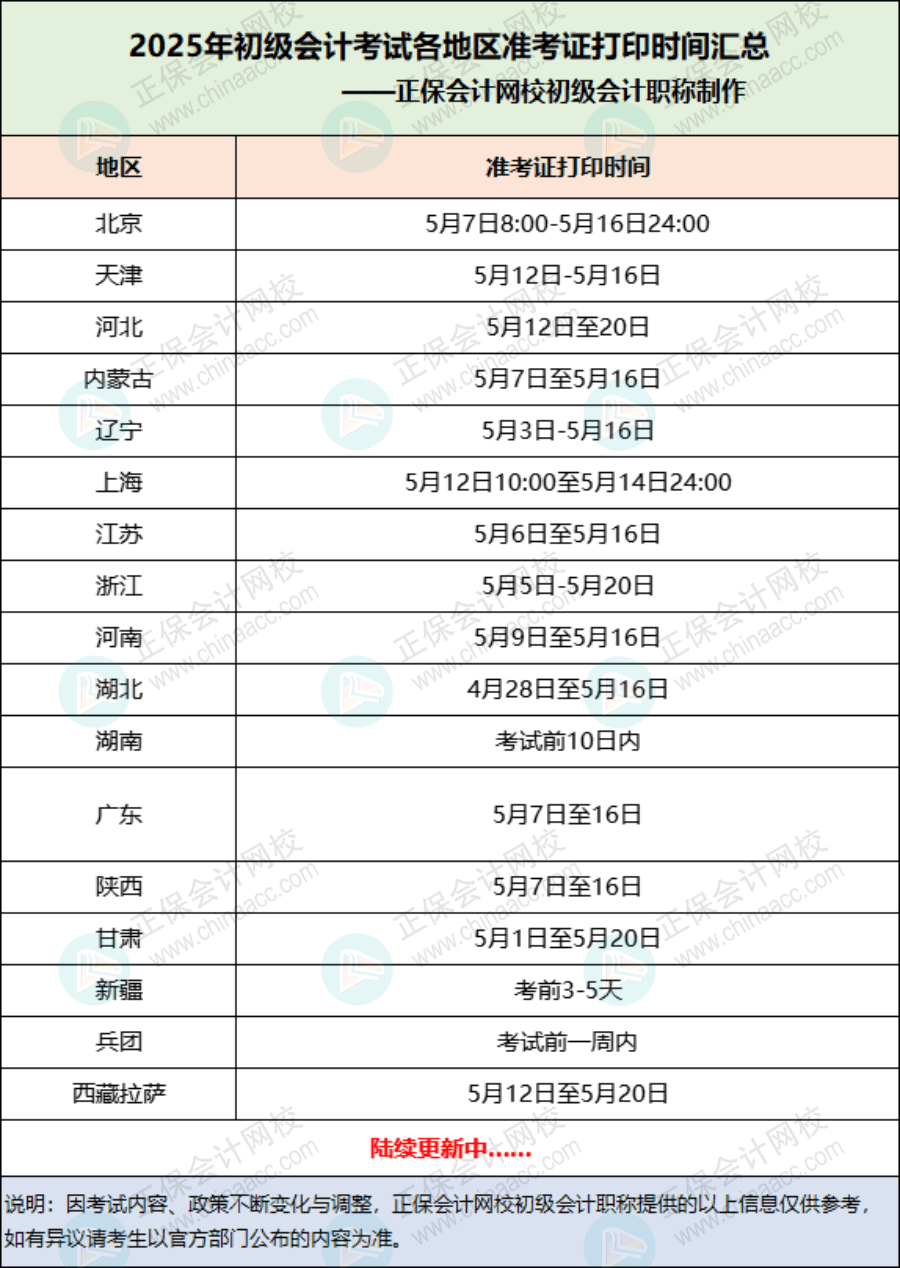 2025年初级会计考试各地区准考证打印时间汇总

——正保会计网校初级会计职称制作

| 地区 | 准考证打印时间 |
|---|---|
| 北京 | 5月7日8:00-5月16日24:00 |
| 天津 | 5月12日-5月16日 |
| 河北 | 5月12日至20日 |
| 内蒙古 | 5月7日至5月16日 |
| 辽宁 | 5月3日-5月16日 |
| 上海 | 5月12日10:00至5月14日24:00 |
| 江苏 | 5月6日至5月16日 |
| 浙江 | 5月5日-5月20日 |
| 河南 | 5月9日至5月16日 |
| 湖北 | 4月28日至5月16日 |
| 湖南 | 考试前10日内 |
| 广东 | 5月7日至16日 |
| 陕西 | 5月7日至16日 |
| 甘肃 | 5月1日至5月20日 |
| 新疆 | 考前3-5天 |
| 兵团 | 考试前一周内 |
| 西藏拉萨 | 5月12日至5月20日 |

陆续更新中……

说明：因考试内容、政策不断变化与调整，正保会计网校初级会计职称提供的以上信息仅供参考，如有异议请考生以官方部门公布的内容为准。

正保会计网校 www.chinaacc.com